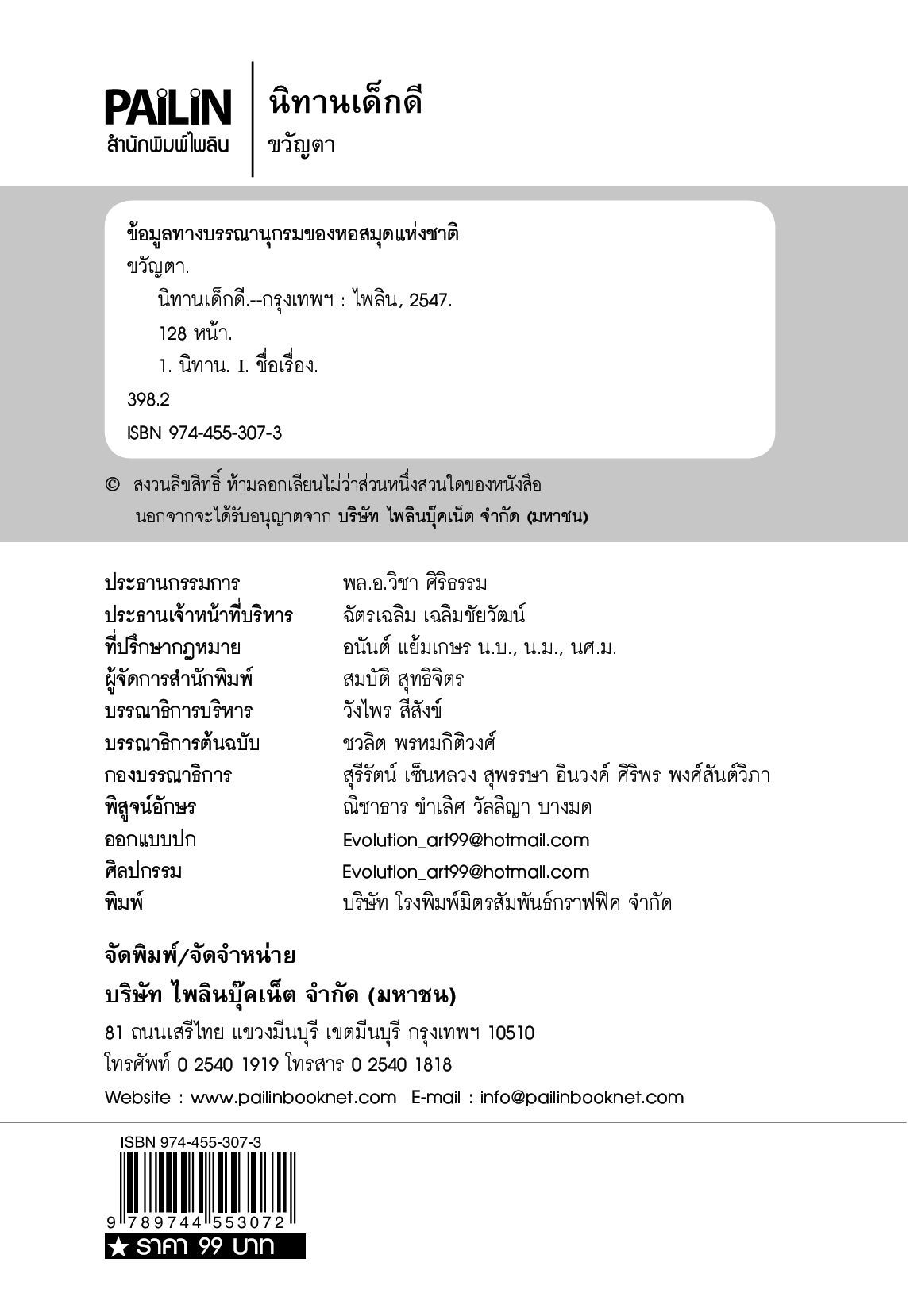 PAILIN
สำนักพิมพ์ไพลิน

นิทานเด็กดี
ขวัญตา

ข้อมูลทางบรรณานุกรมของหอสมุดแห่งชาติ
ขวัญตา.
นิทานเด็กดี.--กรุงเทพฯ : ไพลิน, 2547.
128 หน้า.
1. นิทาน. I. ชื่อเรื่อง.
398.2
ISBN 974-455-307-3

© สงวนลิขสิทธิ์ ห้ามลอกเลียนไม่ว่าส่วนหนึ่งส่วนใดของหนังสือ นอกจากจะได้รับอนุญาตจาก บริษัท ไพลินบุ๊คเน็ต จำกัด (มหาชน)

| | |
|---|---|
| ประธานกรรมการ | พล.อ.วิชา ศิริธรรม |
| ประธานเจ้าหน้าที่บริหาร | ฉัตรเฉลิม เฉลิมชัยวัฒน์ |
| ที่ปรึกษากฎหมาย | อนันต์ แย้มเกษร น.บ., น.ม., นศ.ม. |
| ผู้จัดการสำนักพิมพ์ | สมบัติ สุทธิจิตร |
| บรรณาธิการบริหาร | วังไพร สีสังข์ |
| บรรณาธิการต้นฉบับ | ชวลิต พรหมกิติวงศ์ |
| กองบรรณาธิการ | สุรีรัตน์ เซ็นหลวง สุพรรษา อินวงค์ ศิริพร พงศ์สันต์วิภา |
| พิสูจน์อักษร | ณิชาธาร ขำเลิศ วัลลิญา บางมด |
| ออกแบบปก | Evolution_art99@hotmail.com |
| ศิลปกรรม | Evolution_art99@hotmail.com |
| พิมพ์ | บริษัท โรงพิมพ์มิตรสัมพันธ์กราฟฟิค จำกัด |

จัดพิมพ์/จัดจำหน่าย
บริษัท ไพลินบุ๊คเน็ต จำกัด (มหาชน)
81 ถนนเสรีไทย แขวงมีนบุรี เขตมีนบุรี กรุงเทพฯ 10510
โทรศัพท์ 0 2540 1919 โทรสาร 0 2540 1818
Website : www.pailinbooknet.com E-mail : info@pailinbooknet.com

ISBN 974-455-307-3
9 789744 553072
★ ราคา 99 บาท